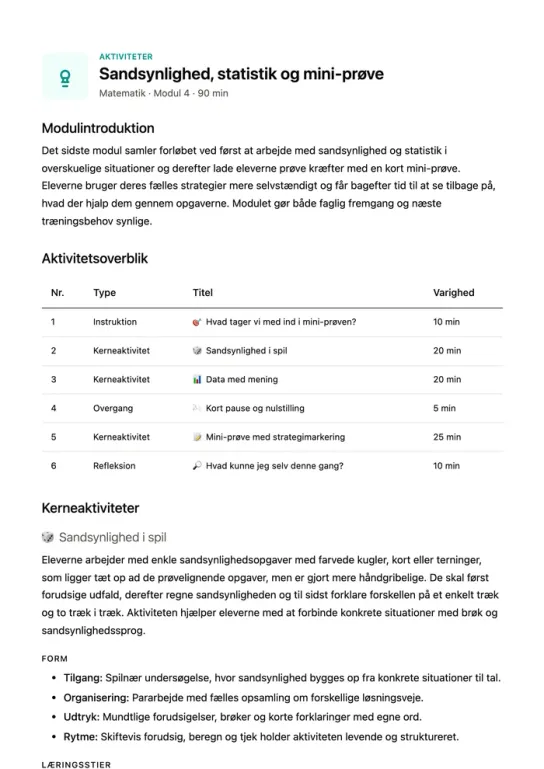 AKTIVITETER

Sandsynlighed, statistik og mini-prøve

Matematik · Modul 4 · 90 min

Modulintroduktion

Det sidste modul samler forløbet ved først at arbejde med sandsynlighed og statistik i overskuelige situationer og derefter lade eleverne prøve kræfter med en kort mini-prøve. Eleverne bruger deres fælles strategier mere selvstændigt og får bagefter tid til at se tilbage på, hvad der hjalp dem gennem opgaverne. Modulet gør både faglig fremgang og næste træningsbehov synlige.

Aktivitetsoverblik

| Nr. | Type | Titel | Varighed |
|---|---|---|---|
| 1 | Instruktion | Hvad tager vi med ind i mini-prøven? | 10 min |
| 2 | Kerneaktivitet | Sandsynlighed i spil | 20 min |
| 3 | Kerneaktivitet | Data med mening | 20 min |
| 4 | Overgang | Kort pause og nulstilling | 5 min |
| 5 | Kerneaktivitet | Mini-prøve med strategimarkering | 25 min |
| 6 | Refleksion | Hvad kunne jeg selv denne gang? | 10 min |

Kerneaktiviteter

Sandsynlighed i spil

Eleverne arbejder med enkle sandsynlighedsopgaver med farvede kugler, kort eller terninger, som ligger tæt op ad de prøvelignende opgaver, men er gjort mere håndgribelige. De skal først forudsige udfald, derefter regne sandsynligheden og til sidst forklare forskellen på et enkelt træk og to træk i træk. Aktiviteten hjælper eleverne med at forbinde konkrete situationer med brøk og sandsynlighedssprog.

FORM

• Tilgang: Spilnær undersøgelse, hvor sandsynlighed bygges op fra konkrete situationer til tal.
• Organisering: Pararbejde med fælles opsamling om forskellige løsningsveje.
• Udtryk: Mundtlige forudsigelser, brøker og korte forklaringer med egne ord.
• Rytme: Skiftevis forudsig, beregn og tjek holder aktiviteten levende og struktureret.

LÆRINGSSTIER